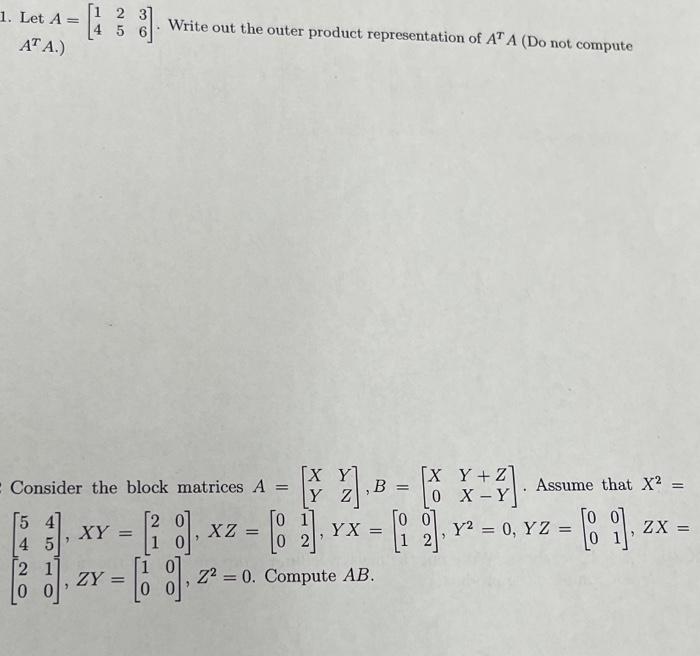 1. Let $A = \begin{bmatrix} 1 & 2 & 3 \\ 4 & 5 & 6 \end{bmatrix}$. Write out the outer product representation of $A^T A$ (Do not compute $A^T A$.)

Consider the block matrices $A = \begin{bmatrix} X & Y \\ Y & Z \end{bmatrix}$, $B = \begin{bmatrix} X & Y+Z \\ 0 & X-Y \end{bmatrix}$. Assume that $X^2 = \begin{bmatrix} 5 & 4 \\ 4 & 5 \end{bmatrix}$, $XY = \begin{bmatrix} 2 & 0 \\ 1 & 0 \end{bmatrix}$, $XZ = \begin{bmatrix} 0 & 1 \\ 0 & 2 \end{bmatrix}$, $YX = \begin{bmatrix} 0 & 0 \\ 1 & 2 \end{bmatrix}$, $Y^2 = 0$, $YZ = \begin{bmatrix} 0 & 0 \\ 0 & 1 \end{bmatrix}$, $ZX = \begin{bmatrix} 2 & 1 \\ 0 & 0 \end{bmatrix}$, $ZY = \begin{bmatrix} 1 & 0 \\ 0 & 0 \end{bmatrix}$, $Z^2 = 0$. Compute $AB$.